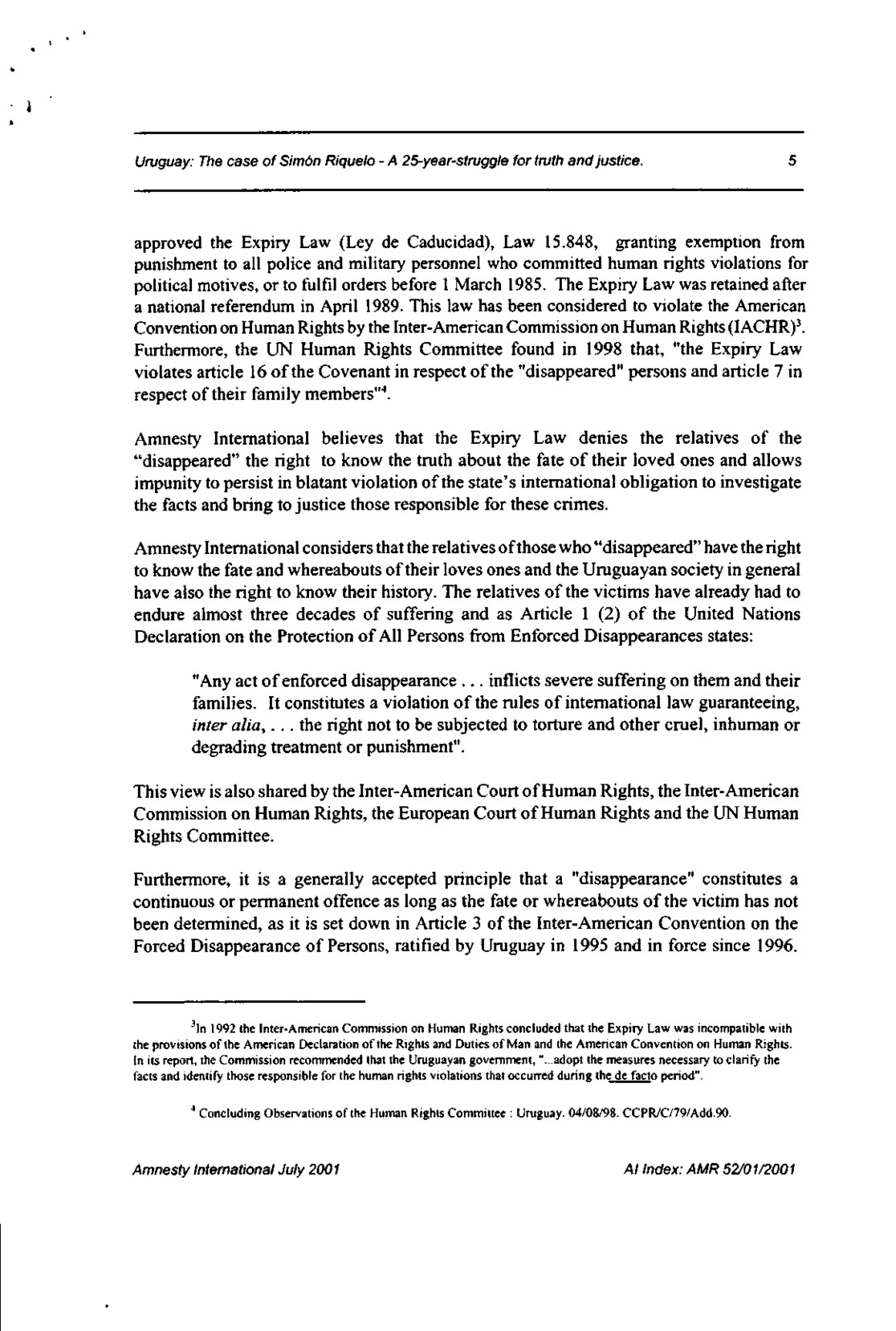 Uruguay: The case of Simón Riquelo - A 25-year-struggle for truth and justice. 5

approved the Expiry Law (Ley de Caducidad), Law 15.848, granting exemption from punishment to all police and military personnel who committed human rights violations for political motives, or to fulfil orders before 1 March 1985. The Expiry Law was retained after a national referendum in April 1989. This law has been considered to violate the American Convention on Human Rights by the Inter-American Commission on Human Rights (IACHR)$^3$. Furthermore, the UN Human Rights Committee found in 1998 that, "the Expiry Law violates article 16 of the Covenant in respect of the "disappeared" persons and article 7 in respect of their family members"$^4$.

Amnesty International believes that the Expiry Law denies the relatives of the "disappeared" the right to know the truth about the fate of their loved ones and allows impunity to persist in blatant violation of the state's international obligation to investigate the facts and bring to justice those responsible for these crimes.

Amnesty International considers that the relatives of those who "disappeared" have the right to know the fate and whereabouts of their loves ones and the Uruguayan society in general have also the right to know their history. The relatives of the victims have already had to endure almost three decades of suffering and as Article 1 (2) of the United Nations Declaration on the Protection of All Persons from Enforced Disappearances states:

"Any act of enforced disappearance . . . inflicts severe suffering on them and their families. It constitutes a violation of the rules of international law guaranteeing, inter alia, . . . the right not to be subjected to torture and other cruel, inhuman or degrading treatment or punishment".

This view is also shared by the Inter-American Court of Human Rights, the Inter-American Commission on Human Rights, the European Court of Human Rights and the UN Human Rights Committee.

Furthermore, it is a generally accepted principle that a "disappearance" constitutes a continuous or permanent offence as long as the fate or whereabouts of the victim has not been determined, as it is set down in Article 3 of the Inter-American Convention on the Forced Disappearance of Persons, ratified by Uruguay in 1995 and in force since 1996.

$^3$In 1992 the Inter-American Commission on Human Rights concluded that the Expiry Law was incompatible with the provisions of the American Declaration of the Rights and Duties of Man and the American Convention on Human Rights. In its report, the Commission recommended that the Uruguayan government, "...adopt the measures necessary to clarify the facts and identify those responsible for the human rights violations that occurred during the de facto period".

$^4$ Concluding Observations of the Human Rights Committee : Uruguay. 04/08/98. CCPR/C/79/Add.90.

Amnesty International July 2001 AI Index: AMR 52/01/2001